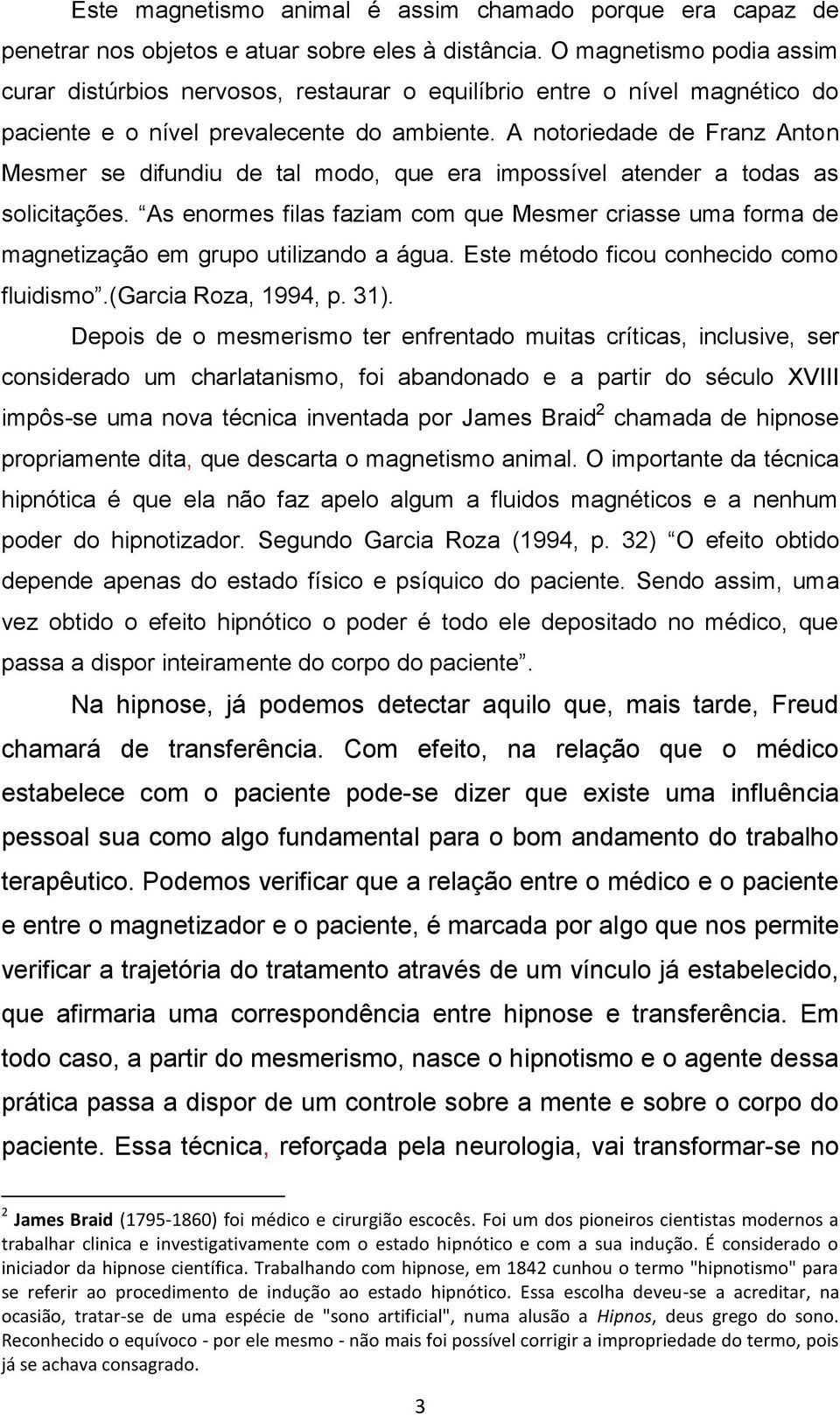 Este magnetismo animal é assim chamado porque era capaz de penetrar nos objetos e atuar sobre eles à distância. O magnetismo podia assim curar distúrbios nervosos, restaurar o equilíbrio entre o nível magnético do paciente e o nível prevalecente do ambiente. A notoriedade de Franz Anton Mesmer se difundiu de tal modo, que era impossível atender a todas as solicitações. “As enormes filas faziam com que Mesmer criasse uma forma de magnetização em grupo utilizando a água. Este método ficou conhecido como fluidismo”.(Garcia Roza, 1994, p. 31).

Depois de o mesmerismo ter enfrentado muitas críticas, inclusive, ser considerado um charlatanismo, foi abandonado e a partir do século XVIII impôs-se uma nova técnica inventada por James Braid$^2$ chamada de hipnose propriamente dita, que descarta o magnetismo animal. O importante da técnica hipnótica é que ela não faz apelo algum a fluidos magnéticos e a nenhum poder do hipnotizador. Segundo Garcia Roza (1994, p. 32) “O efeito obtido depende apenas do estado físico e psíquico do paciente. Sendo assim, uma vez obtido o efeito hipnótico o poder é todo ele depositado no médico, que passa a dispor inteiramente do corpo do paciente”.

Na hipnose, já podemos detectar aquilo que, mais tarde, Freud chamará de transferência. Com efeito, na relação que o médico estabelece com o paciente pode-se dizer que existe uma influência pessoal sua como algo fundamental para o bom andamento do trabalho terapêutico. Podemos verificar que a relação entre o médico e o paciente e entre o magnetizador e o paciente, é marcada por algo que nos permite verificar a trajetória do tratamento através de um vínculo já estabelecido, que afirmaria uma correspondência entre hipnose e transferência. Em todo caso, a partir do mesmerismo, nasce o hipnotismo e o agente dessa prática passa a dispor de um controle sobre a mente e sobre o corpo do paciente. Essa técnica, reforçada pela neurologia, vai transformar-se no

$^2$ James Braid (1795-1860) foi médico e cirurgião escocês. Foi um dos pioneiros cientistas modernos a trabalhar clinica e investigativamente com o estado hipnótico e com a sua indução. É considerado o iniciador da hipnose científica. Trabalhando com hipnose, em 1842 cunhou o termo "hipnotismo" para se referir ao procedimento de indução ao estado hipnótico. Essa escolha deveu-se a acreditar, na ocasião, tratar-se de uma espécie de "sono artificial", numa alusão a Hipnos, deus grego do sono. Reconhecido o equívoco - por ele mesmo - não mais foi possível corrigir a impropriedade do termo, pois já se achava consagrado.

3